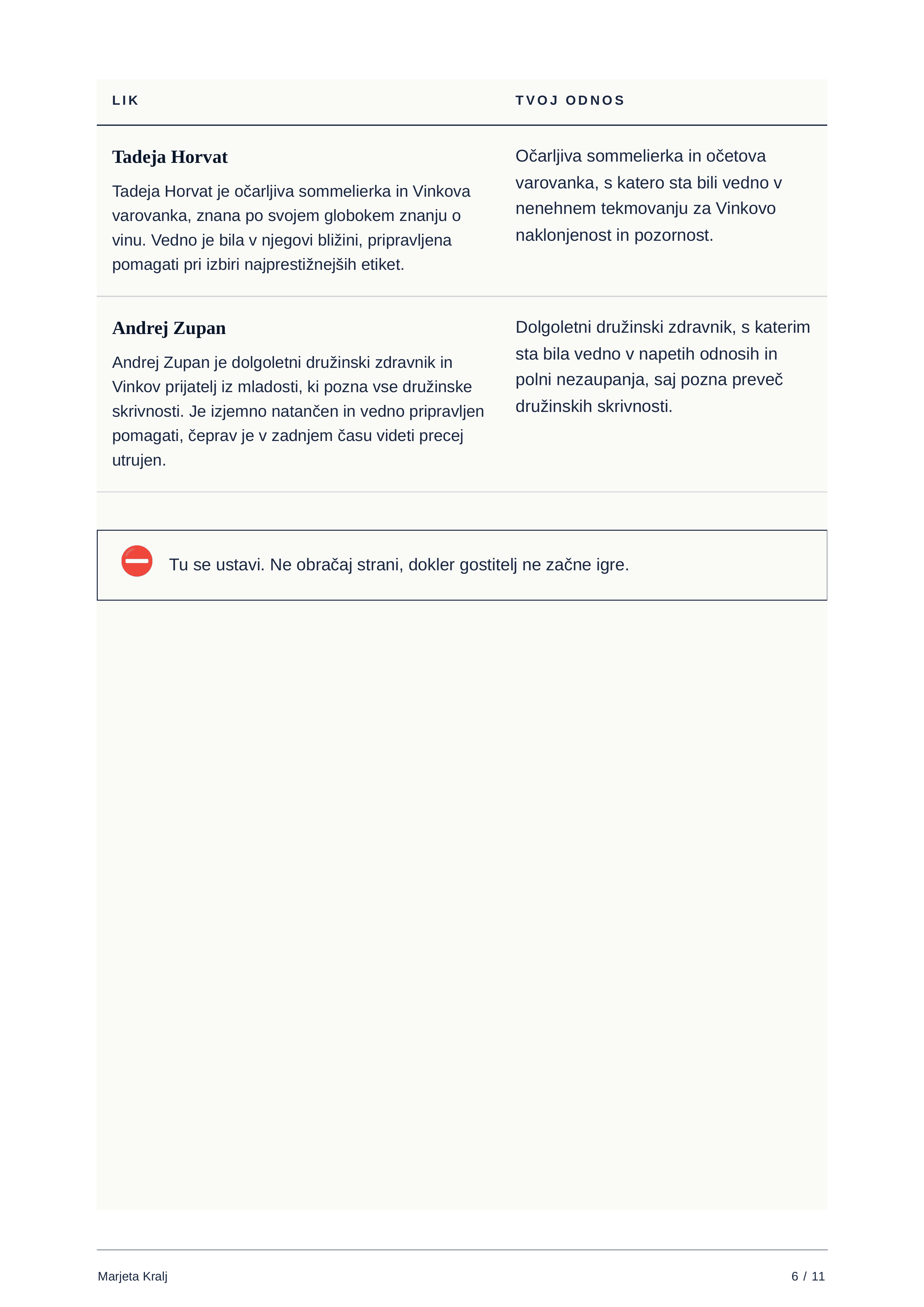 | LIK | TVOJ ODNOS |
|---|---|
| Tadeja Horvat Tadeja Horvat je očarljiva sommelierka in Vinkova varovanka, znana po svojem globokem znanju o vinu. Vedno je bila v njegovi bližini, pripravljena pomagati pri izbiri najprestižnejših etiket. | Očarljiva sommelierka in očetova varovanka, s katero sta bili vedno v nenehnem tekmovanju za Vinkovo naklonjenost in pozornost. |
| Andrej Zupan Andrej Zupan je dolgoletni družinski zdravnik in Vinkov prijatelj iz mladosti, ki pozna vse družinske skrivnosti. Je izjemno natančen in vedno pripravljen pomagati, čeprav je v zadnjem času videti precej utrujen. | Dolgoletni družinski zdravnik, s katerim sta bila vedno v napetih odnosih in polni nezaupanja, saj pozna preveč družinskih skrivnosti. |

Tu se ustavi. Ne obračaj strani, dokler gostitelj ne začne igre.

Marjeta Kralj

6 / 11